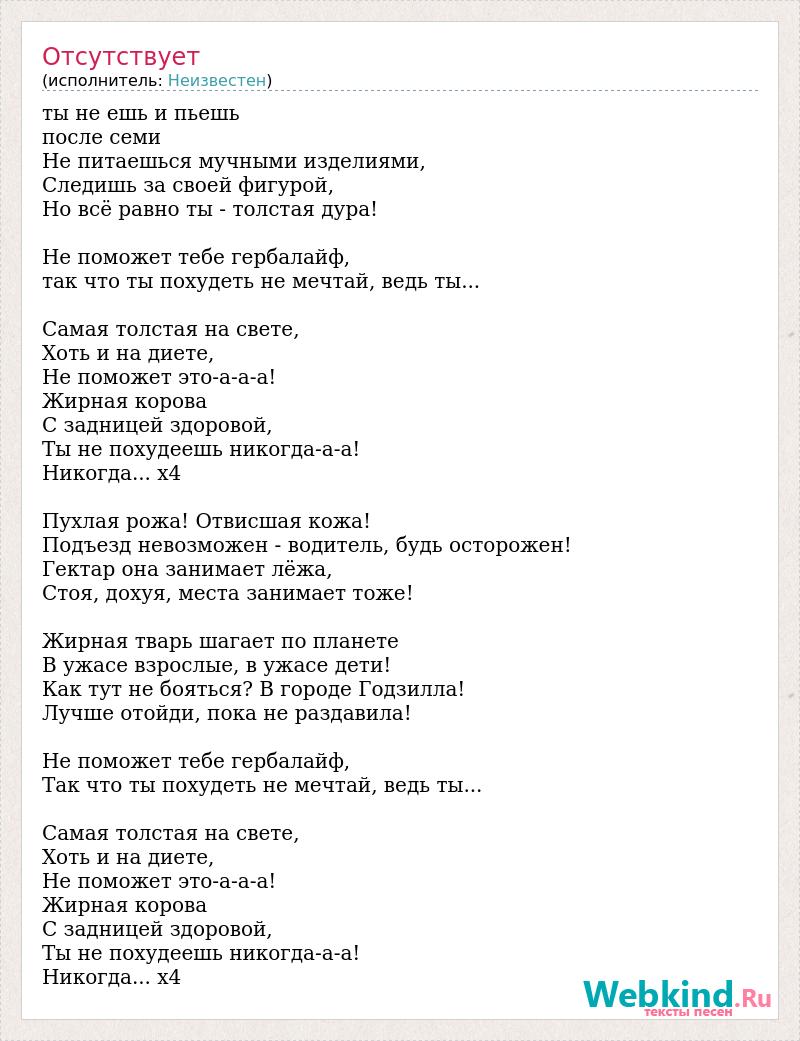 Отсутствует
(исполнитель: Неизвестен)

ты не ешь и пьешь
после семи
Не питаешься мучными изделиями,
Следишь за своей фигурой,
Но всё равно ты - толстая дура!

Не поможет тебе гербалайф,
так что ты похудеть не мечтай, ведь ты...

Самая толстая на свете,
Хоть и на диете,
Не поможет это-а-а-а!
Жирная корова
С задницей здоровой,
Ты не похудеешь никогда-а-а!
Никогда... х4

Пухлая рожа! Отвисшая кожа!
Подъезд невозможен - водитель, будь осторожен!
Гектар она занимает лёжа,
Стоя, дохуя, места занимает тоже!

Жирная тварь шагает по планете
В ужасе взрослые, в ужасе дети!
Как тут не бояться? В городе Годзилла!
Лучше отойди, пока не раздавила!

Не поможет тебе гербалайф,
Так что ты похудеть не мечтай, ведь ты...

Самая толстая на свете,
Хоть и на диете,
Не поможет это-а-а-а!
Жирная корова
С задницей здоровой,
Ты не похудеешь никогда-а-а!
Никогда... х4

Webkind.Ru
тексты песен